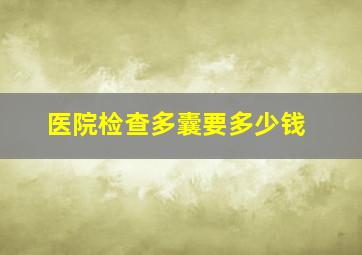 医院检查多囊要多少钱